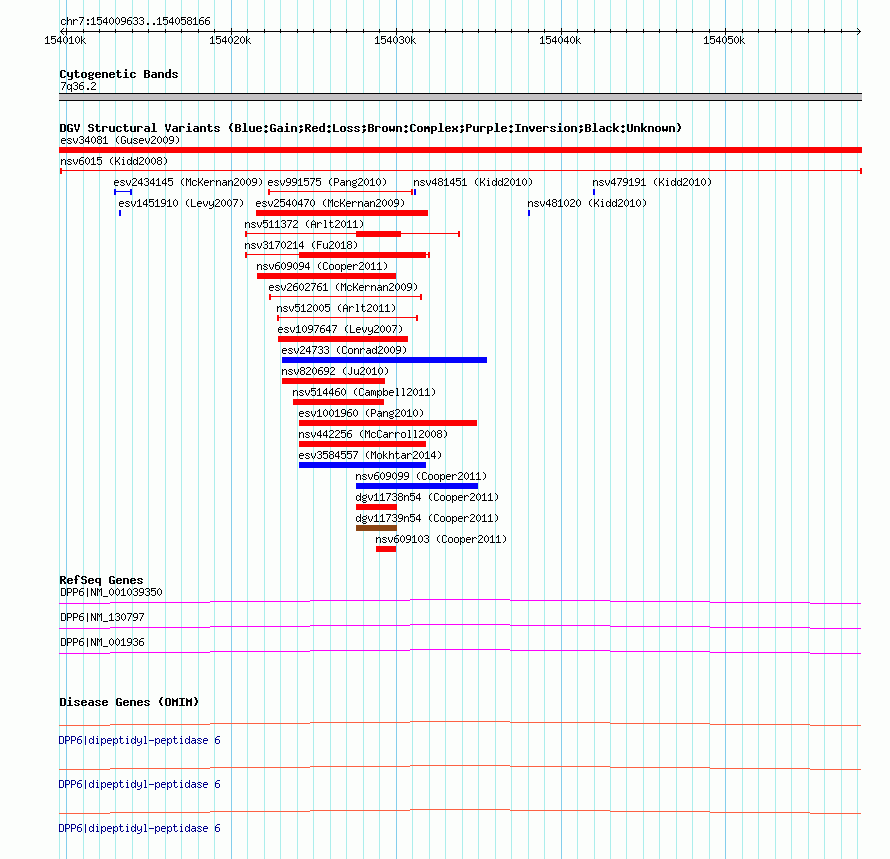 chr7:154009633..154058166

154010k 154020k 154030k 154040k 154050k

Cytogenetic Bands
7q36.2

DGV Structural Variants (Blue:Gain;Red:Loss;Brown:Complex;Purple:Inversion;Black:Unknown)
esv34081 (Gusev2009)
nsv6015 (Kidd2008)
esv2434145 (McKernan2009) esv991575 (Pang2010) nsv481451 (Kidd2010) nsv479191 (Kidd2010)
esv1451910 (Levy2007) esv2540470 (McKernan2009) nsv481020 (Kidd2010)
nsv511372 (Arlt2011)
nsv3170214 (Fu2018)
nsv609094 (Cooper2011)
esv2602761 (McKernan2009)
nsv512005 (Arlt2011)
esv1097647 (Levy2007)
esv24733 (Conrad2009)
nsv820692 (Ju2010)
nsv514460 (Campbell2011)
esv1001960 (Pang2010)
nsv442256 (McCarroll2008)
esv3584557 (Mokhtar2014)
nsv609099 (Cooper2011)
dgv11738n54 (Cooper2011)
dgv11739n54 (Cooper2011)
nsv609103 (Cooper2011)

RefSeq Genes
DPP6|NM_001039350
DPP6|NM_130797
DPP6|NM_001936

Disease Genes (OMIM)
DPP6|dipeptidyl-peptidase 6
DPP6|dipeptidyl-peptidase 6
DPP6|dipeptidyl-peptidase 6